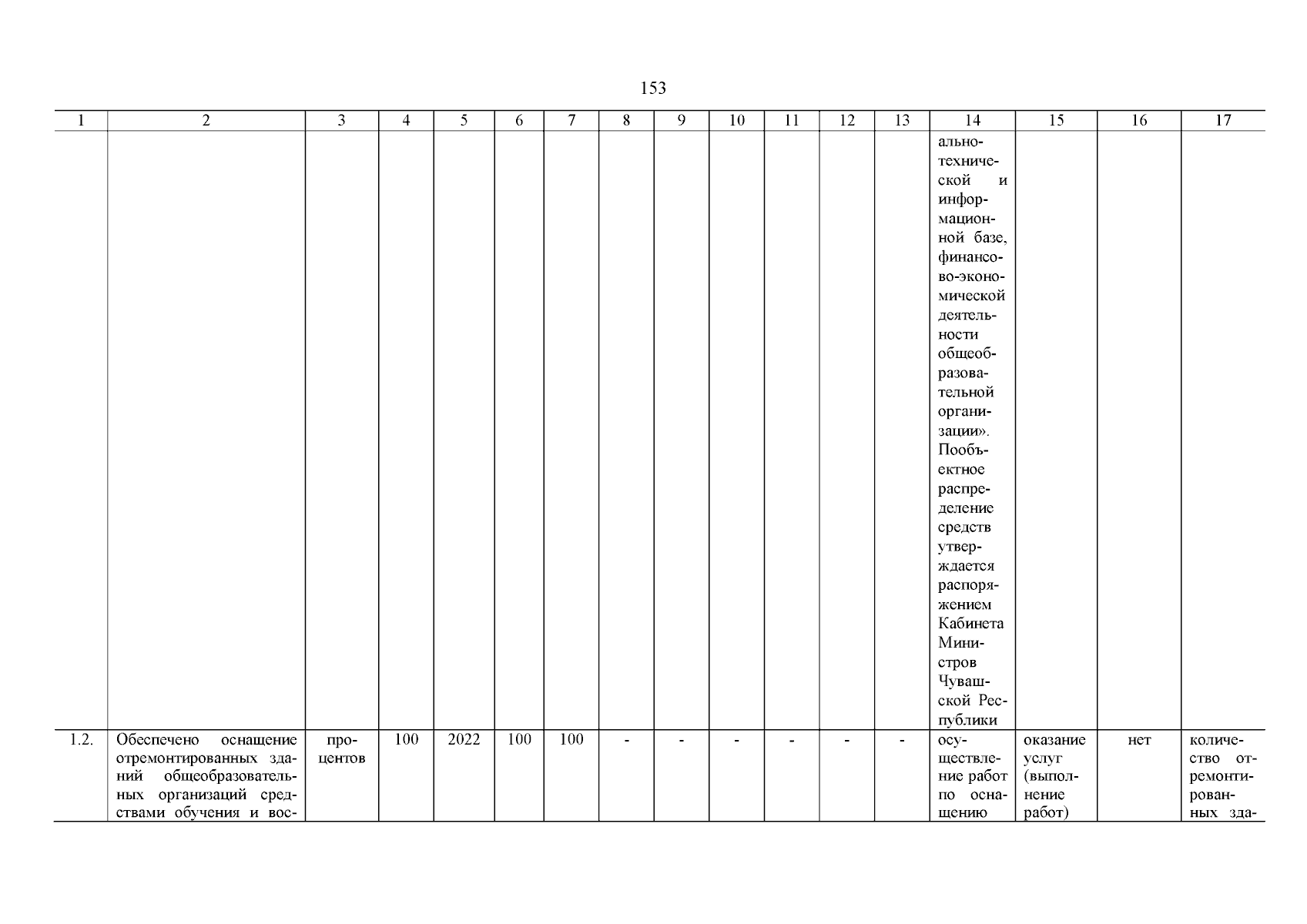 153

| 1 | 2 | 3 | 4 | 5 | 6 | 7 | 8 | 9 | 10 | 11 | 12 | 13 | 14 | 15 | 16 | 17 |
|---|---|---|---|---|---|---|---|---|---|---|---|---|---|---|---|---|
| | | | | | | | | | | | | | ально-технической и информационной базе, финансово-экономической деятельности общеобразовательной организации». Пообъектное распределение средств утверждается распоряжением Кабинета Министров Чувашской Республики | | | |
| 1.2. | Обеспечено оснащение отремонтированных зданий общеобразовательных организаций средствами обучения и вос- | процентов | 100 | 2022 | 100 | 100 | - | - | - | - | - | - | осуществление работ по оснащению | оказание услуг (выполнение работ) | нет | количество отремонтированных зда- |